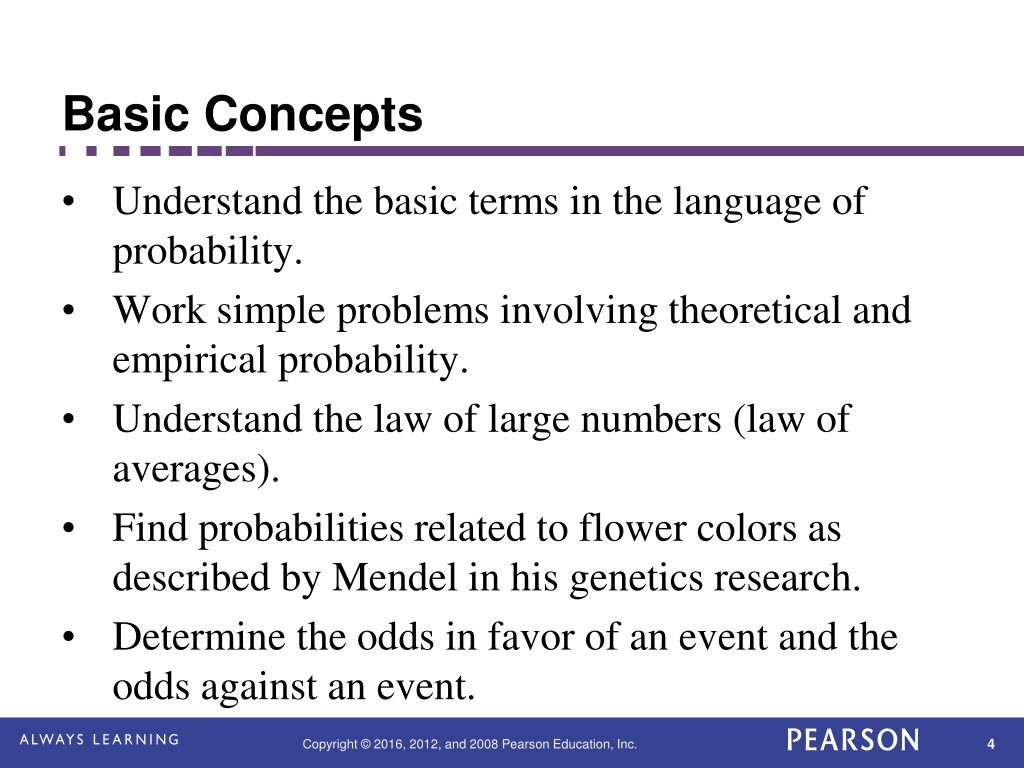 Basic Concepts

• Understand the basic terms in the language of probability.
• Work simple problems involving theoretical and empirical probability.
• Understand the law of large numbers (law of averages).
• Find probabilities related to flower colors as described by Mendel in his genetics research.
• Determine the odds in favor of an event and the odds against an event.

ALWAYS LEARNING Copyright © 2016, 2012, and 2008 Pearson Education, Inc. PEARSON 4